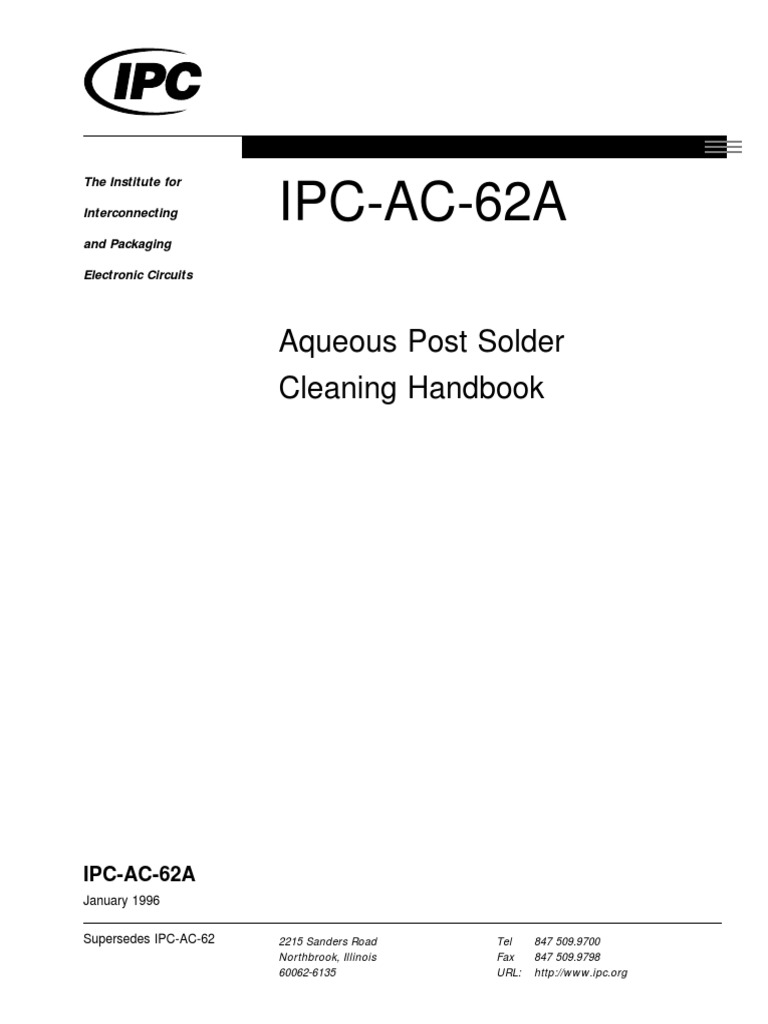 IPC

The Institute for
Interconnecting
and Packaging
Electronic Circuits

IPC-AC-62A

Aqueous Post Solder Cleaning Handbook

IPC-AC-62A

January 1996

Supersedes IPC-AC-62

2215 Sanders Road
Northbrook, Illinois
60062-6135

Tel 847 509.9700
Fax 847 509.9798
URL: http://www.ipc.org